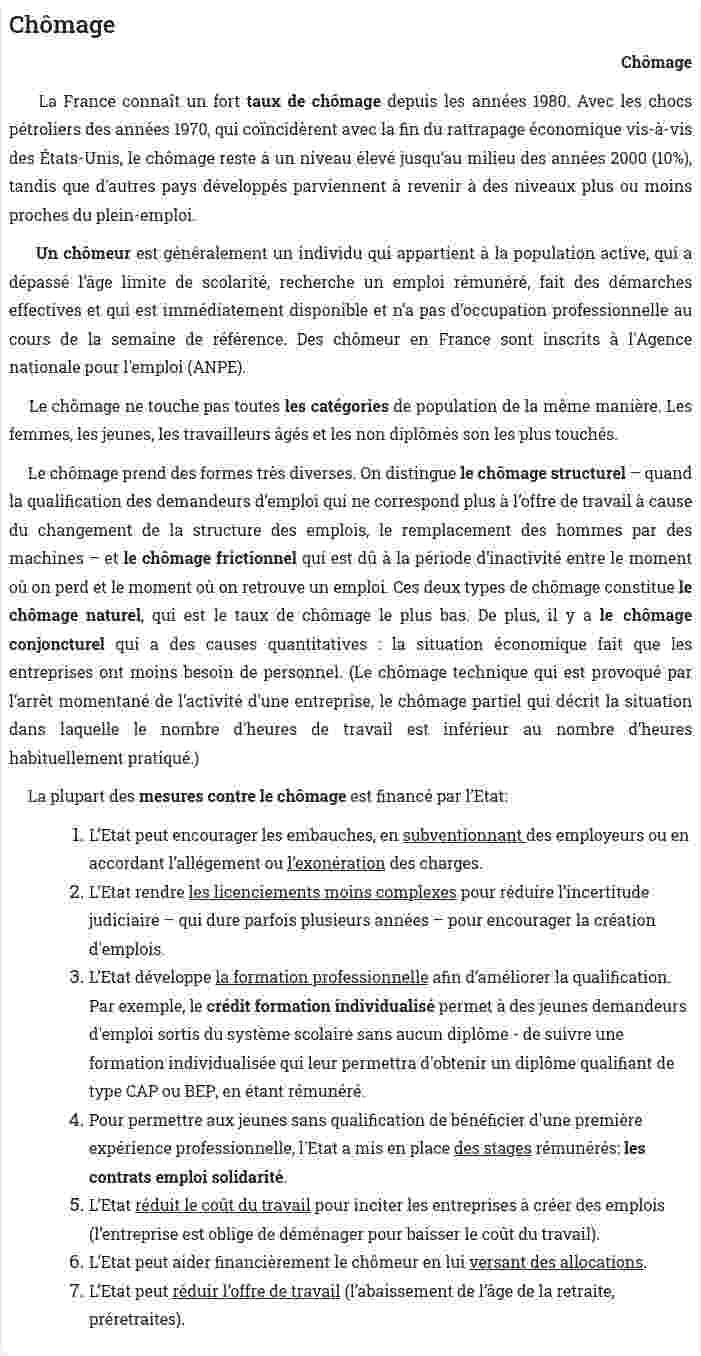 Chômage

Chômage

La France connaît un fort taux de chômage depuis les années 1980. Avec les chocs pétroliers des années 1970, qui coïncidèrent avec la fin du rattrapage économique vis-à-vis des États-Unis, le chômage reste à un niveau élevé jusqu'au milieu des années 2000 (10%), tandis que d'autres pays développés parviennent à revenir à des niveaux plus ou moins proches du plein-emploi.

Un chômeur est généralement un individu qui appartient à la population active, qui a dépassé l'âge limite de scolarité, recherche un emploi rémunéré, fait des démarches effectives et qui est immédiatement disponible et n'a pas d'occupation professionnelle au cours de la semaine de référence. Des chômeur en France sont inscrits à l'Agence nationale pour l'emploi (ANPE).

Le chômage ne touche pas toutes les catégories de population de la même manière. Les femmes, les jeunes, les travailleurs âgés et les non diplômés son les plus touchés.

Le chômage prend des formes très diverses. On distingue le chômage structurel – quand la qualification des demandeurs d'emploi qui ne correspond plus à l'offre de travail à cause du changement de la structure des emplois, le remplacement des hommes par des machines – et le chômage frictionnel qui est dû à la période d'inactivité entre le moment où on perd et le moment où on retrouve un emploi. Ces deux types de chômage constitue le chômage naturel, qui est le taux de chômage le plus bas. De plus, il y a le chômage conjoncturel qui a des causes quantitatives : la situation économique fait que les entreprises ont moins besoin de personnel. (Le chômage technique qui est provoqué par l'arrêt momentané de l'activité d'une entreprise, le chômage partiel qui décrit la situation dans laquelle le nombre d'heures de travail est inférieur au nombre d'heures habituellement pratiqué.)

La plupart des mesures contre le chômage est financé par l'Etat:

1. L'Etat peut encourager les embauches, en subventionnant des employeurs ou en accordant l'allégement ou l'exonération des charges.
2. L'Etat rendre les licenciements moins complexes pour réduire l'incertitude judiciaire – qui dure parfois plusieurs années – pour encourager la création d'emplois.
3. L'Etat développe la formation professionnelle afin d'améliorer la qualification. Par exemple, le crédit formation individualisé permet à des jeunes demandeurs d'emploi sortis du système scolaire sans aucun diplôme - de suivre une formation individualisée qui leur permettra d'obtenir un diplôme qualifiant de type CAP ou BEP, en étant rémunéré.
4. Pour permettre aux jeunes sans qualification de bénéficier d'une première expérience professionnelle, l'Etat a mis en place des stages rémunérés: les contrats emploi solidarité.
5. L'Etat réduit le coût du travail pour inciter les entreprises à créer des emplois (l'entreprise est oblige de déménager pour baisser le coût du travail).
6. L'Etat peut aider financièrement le chômeur en lui versant des allocations.
7. L'Etat peut réduir l'offre de travail (l'abaissement de l'âge de la retraite, préretraites).